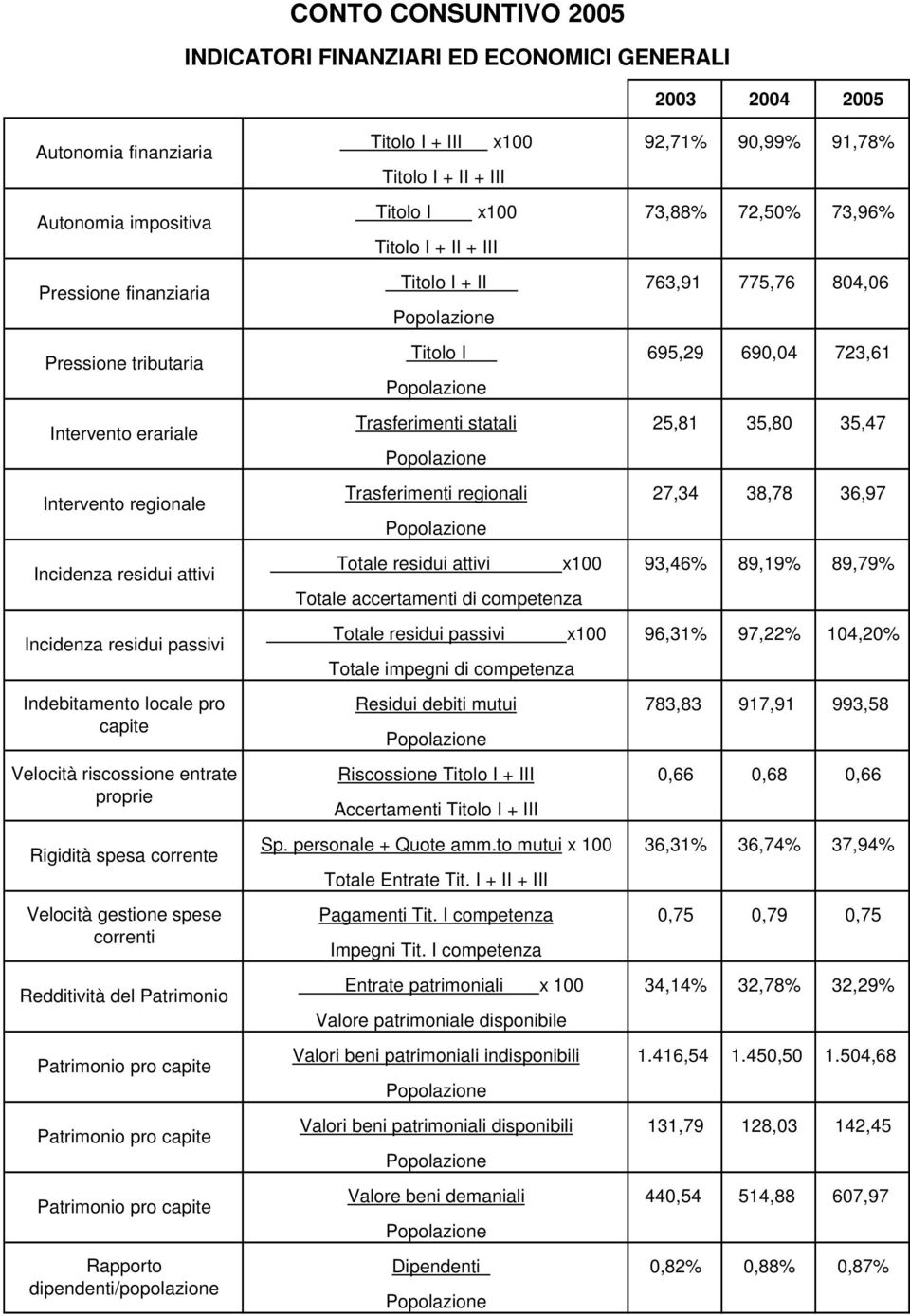 CONTO CONSUNTIVO 2005

INDICATORI FINANZIARI ED ECONOMICI GENERALI

| | | 2003 | 2004 | 2005 |
|---|---|---|---|---|
| Autonomia finanziaria | Titolo I + III x100 / Titolo I + II + III | 92,71% | 90,99% | 91,78% |
| Autonomia impositiva | Titolo I x100 / Titolo I + II + III | 73,88% | 72,50% | 73,96% |
| Pressione finanziaria | Titolo I + II / Popolazione | 763,91 | 775,76 | 804,06 |
| Pressione tributaria | Titolo I / Popolazione | 695,29 | 690,04 | 723,61 |
| Intervento erariale | Trasferimenti statali / Popolazione | 25,81 | 35,80 | 35,47 |
| Intervento regionale | Trasferimenti regionali / Popolazione | 27,34 | 38,78 | 36,97 |
| Incidenza residui attivi | Totale residui attivi x100 / Totale accertamenti di competenza | 93,46% | 89,19% | 89,79% |
| Incidenza residui passivi | Totale residui passivi x100 / Totale impegni di competenza | 96,31% | 97,22% | 104,20% |
| Indebitamento locale pro capite | Residui debiti mutui / Popolazione | 783,83 | 917,91 | 993,58 |
| Velocità riscossione entrate proprie | Riscossione Titolo I + III / Accertamenti Titolo I + III | 0,66 | 0,68 | 0,66 |
| Rigidità spesa corrente | Sp. personale + Quote amm.to mutui x 100 / Totale Entrate Tit. I + II + III | 36,31% | 36,74% | 37,94% |
| Velocità gestione spese correnti | Pagamenti Tit. I competenza / Impegni Tit. I competenza | 0,75 | 0,79 | 0,75 |
| Redditività del Patrimonio | Entrate patrimoniali x 100 / Valore patrimoniale disponibile | 34,14% | 32,78% | 32,29% |
| Patrimonio pro capite | Valori beni patrimoniali indisponibili / Popolazione | 1.416,54 | 1.450,50 | 1.504,68 |
| Patrimonio pro capite | Valori beni patrimoniali disponibili / Popolazione | 131,79 | 128,03 | 142,45 |
| Patrimonio pro capite | Valore beni demaniali / Popolazione | 440,54 | 514,88 | 607,97 |
| Rapporto dipendenti/popolazione | Dipendenti / Popolazione | 0,82% | 0,88% | 0,87% |